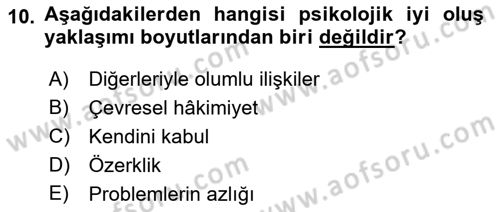 10. Aşağıdakilerden hangisi psikolojik iyi oluş yaklaşımı boyutlarından biri değildir?

A) Diğerleriyle olumlu ilişkiler
B) Çevresel hâkimiyet
C) Kendini kabul
D) Özerklik
E) Problemlerin azlığı

www.aofsoru.com